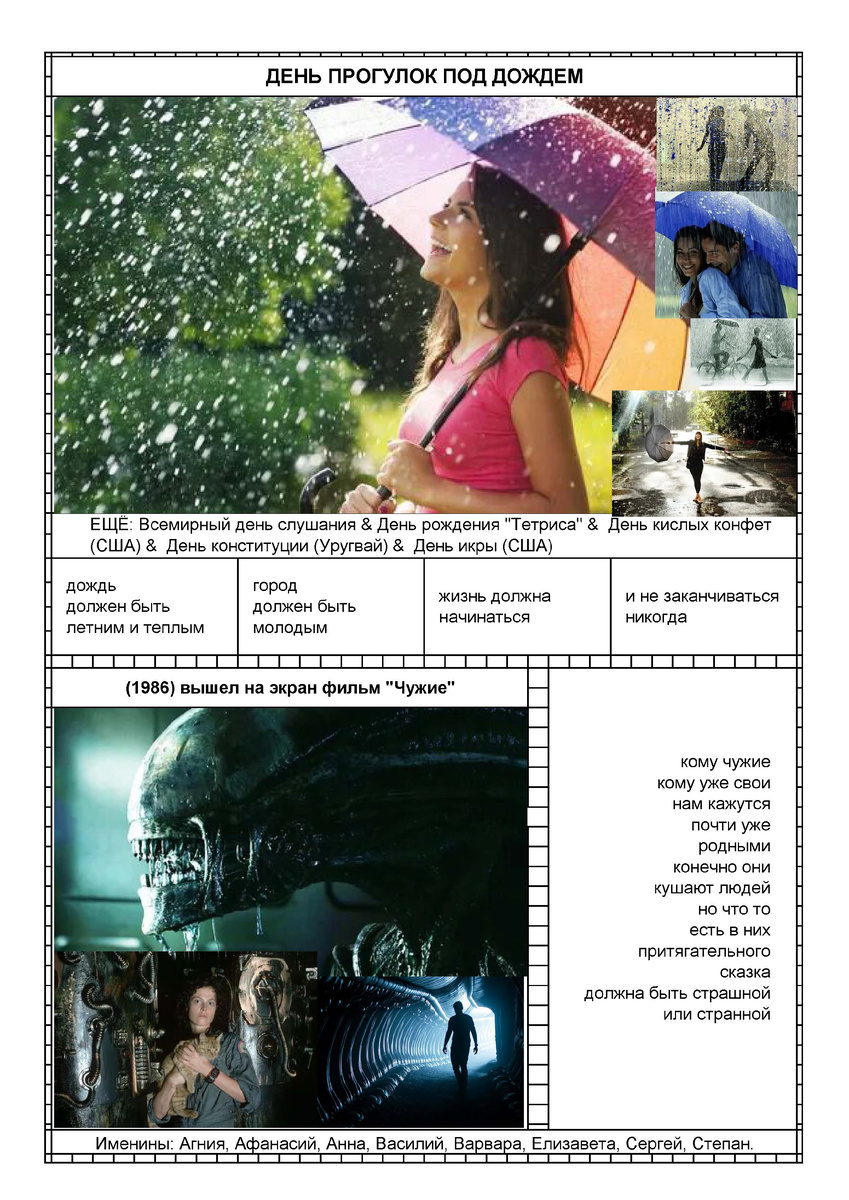 ДЕНЬ ПРОГУЛОК ПОД ДОЖДЕМ

ЕЩЁ: Всемирный день слушания & День рождения "Тетриса" & День кислых конфет (США) & День конституции (Уругвай) & День икры (США)

дождь
должен быть
летним и теплым

город
должен быть
молодым

жизнь должна
начинаться

и не заканчиваться
никогда

(1986) вышел на экран фильм "Чужие"

кому чужие
кому уже свои
нам кажутся
почти уже
родными
конечно они
кушают людей
но что то
есть в них
притягательного
сказка
должна быть страшной
или странной

Именины: Агния, Афанасий, Анна, Василий, Варвара, Елизавета, Сергей, Степан.